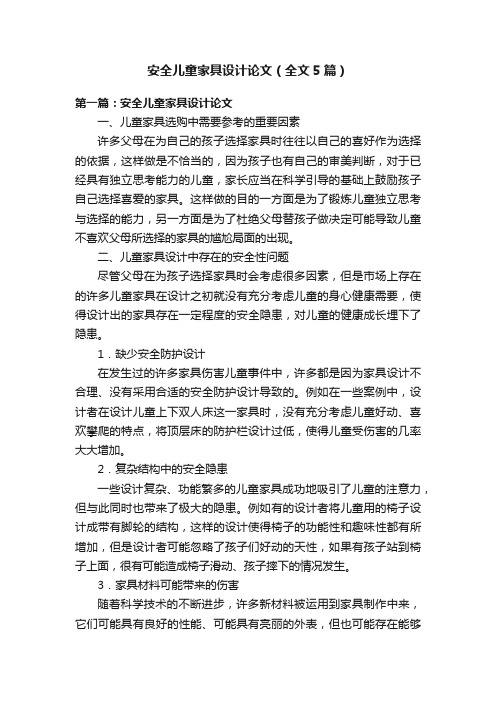 安全儿童家具设计论文（全文5篇）

第一篇：安全儿童家具设计论文

一、儿童家具选购中需要参考的重要因素

许多父母在为自己的孩子选择家具时往往以自己的喜好作为选择的依据，这样做是不恰当的，因为孩子也有自己的审美判断，对于已经具有独立思考能力的儿童，家长应当在科学引导的基础上鼓励孩子自己选择喜爱的家具。这样做的目的一方面是为了锻炼儿童独立思考与选择的能力，另一方面是为了杜绝父母替孩子做决定可能导致儿童不喜欢父母所选择的家具的尴尬局面的出现。

二、儿童家具设计中存在的安全性问题

尽管父母在为孩子选择家具时会考虑很多因素，但是市场上存在的许多儿童家具在设计之初就没有充分考虑儿童的身心健康需要，使得设计出的家具存在一定程度的安全隐患，对儿童的健康成长埋下了隐患。

1．缺少安全防护设计

在发生过的许多家具伤害儿童事件中，许多都是因为家具设计不合理、没有采用合适的安全防护设计导致的。例如在一些案例中，设计者在设计儿童上下双人床这一家具时，没有充分考虑儿童好动、喜欢攀爬的特点，将顶层床的防护栏设计过低，使得儿童受伤害的几率大大增加。

2．复杂结构中的安全隐患

一些设计复杂、功能繁多的儿童家具成功地吸引了儿童的注意力，但与此同时也带来了极大的隐患。例如有的设计者将儿童用的椅子设计成带有脚轮的结构，这样的设计使得椅子的功能性和趣味性都有所增加，但是设计者可能忽略了孩子们好动的天性，如果有孩子站到椅子上面，很有可能造成椅子滑动、孩子摔下的情况发生。

3．家具材料可能带来的伤害

随着科学技术的不断进步，许多新材料被运用到家具制作中来，它们可能具有良好的性能、可能具有亮丽的外表，但也可能存在能够